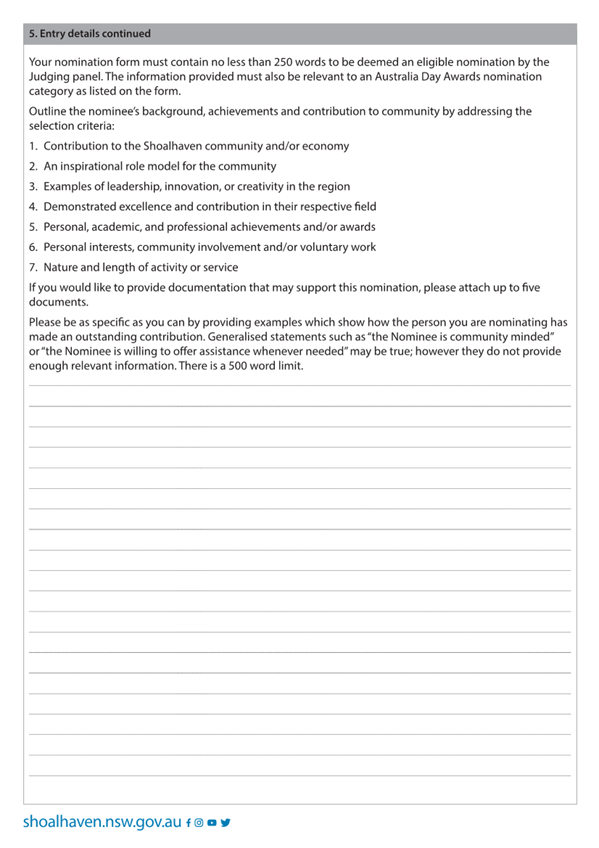 5. Entry details continued

Your nomination form must contain no less than 250 words to be deemed an eligible nomination by the Judging panel. The information provided must also be relevant to an Australia Day Awards nomination category as listed on the form.

Outline the nominee's background, achievements and contribution to community by addressing the selection criteria:

1. Contribution to the Shoalhaven community and/or economy
2. An inspirational role model for the community
3. Examples of leadership, innovation, or creativity in the region
4. Demonstrated excellence and contribution in their respective field
5. Personal, academic, and professional achievements and/or awards
6. Personal interests, community involvement and/or voluntary work
7. Nature and length of activity or service

If you would like to provide documentation that may support this nomination, please attach up to five documents.

Please be as specific as you can by providing examples which show how the person you are nominating has made an outstanding contribution. Generalised statements such as "the Nominee is community minded" or "the Nominee is willing to offer assistance whenever needed" may be true; however they do not provide enough relevant information. There is a 500 word limit.

shoalhaven.nsw.gov.au